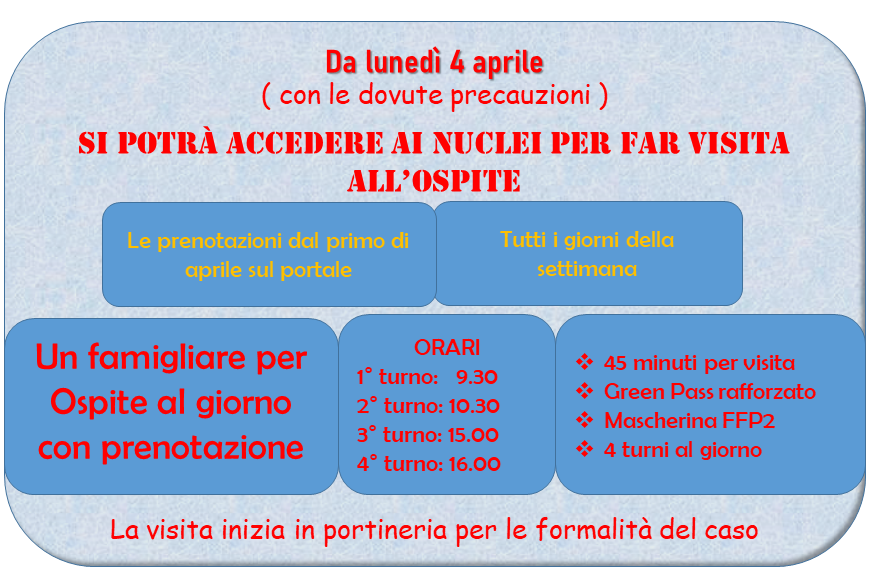 Da lunedì 4 aprile
( con le dovute precauzioni )

SI POTRÀ ACCEDERE AI NUCLEI PER FAR VISITA ALL'OSPITE

Le prenotazioni dal primo di aprile sul portale

Tutti i giorni della settimana

Un famigliare per Ospite al giorno con prenotazione

ORARI
1° turno: 9.30
2° turno: 10.30
3° turno: 15.00
4° turno: 16.00

❖ 45 minuti per visita
❖ Green Pass rafforzato
❖ Mascherina FFP2
❖ 4 turni al giorno

La visita inizia in portineria per le formalità del caso